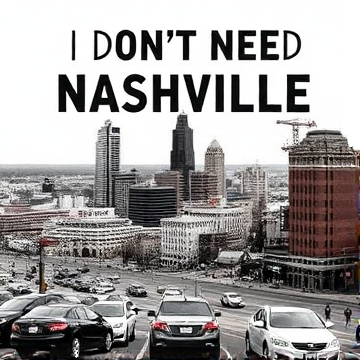 I DON'T NEED
NASHVILLE